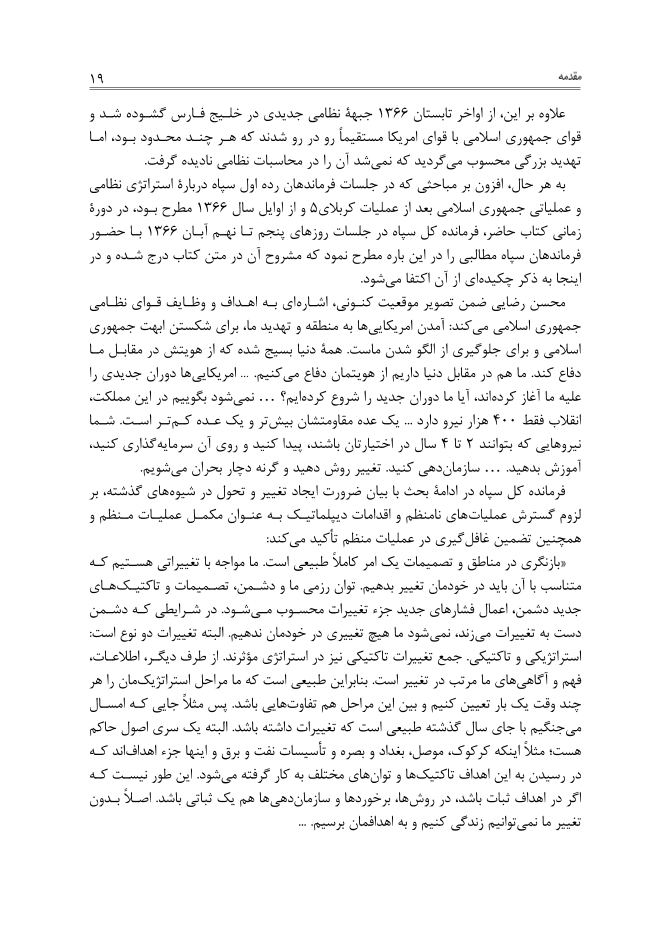 مقدمه ۱۹

علاوه بر این، از اواخر تابستان ۱۳۶۶ جبههٔ نظامی جدیدی در خلیج فارس گشوده شد و قوای جمهوری اسلامی با قوای امریکا مستقیماً رو در رو شدند که هر چند محدود بود، اما تهدید بزرگی محسوب می‌گردید که نمی‌شد آن را در محاسبات نظامی نادیده گرفت.

به هر حال، افزون بر مباحثی که در جلسات فرماندهان رده اول سپاه دربارهٔ استراتژی نظامی و عملیاتی جمهوری اسلامی بعد از عملیات کربلای۵ و از اوایل سال ۱۳۶۶ مطرح بود، در دورهٔ زمانی کتاب حاضر، فرمانده کل سپاه در جلسات روزهای پنجم تا نهم آبان ۱۳۶۶ با حضور فرماندهان سپاه مطالبی را در این باره مطرح نمود که مشروح آن در متن کتاب درج شده و در اینجا به ذکر چکیده‌ای از آن اکتفا می‌شود.

محسن رضایی ضمن تصویر موقعیت کنونی، اشاره‌ای به اهداف و وظایف قوای نظامی جمهوری اسلامی می‌کند: آمدن امریکایی‌ها به منطقه و تهدید ما، برای شکستن ابهت جمهوری اسلامی و برای جلوگیری از الگو شدن ماست. همهٔ دنیا بسیج شده که از هویتش در مقابل ما دفاع کند. ما هم در مقابل دنیا داریم از هویتمان دفاع می‌کنیم. ... امریکایی‌ها دوران جدیدی را علیه ما آغاز کرده‌اند، آیا ما دوران جدید را شروع کرده‌ایم؟ ... نمی‌شود بگوییم در این مملکت، انقلاب فقط ۴۰۰ هزار نیرو دارد ... یک عده مقاومتشان بیش‌تر و یک عده کم‌تر است. شما نیروهایی که بتوانند ۲ تا ۴ سال در اختیارتان باشند، پیدا کنید و روی آن سرمایه‌گذاری کنید، آموزش بدهید. ... سازمان‌دهی کنید. تغییر روش دهید و گرنه دچار بحران می‌شویم.

فرمانده کل سپاه در ادامهٔ بحث با بیان ضرورت ایجاد تغییر و تحول در شیوه‌های گذشته، بر لزوم گسترش عملیات‌های نامنظم و اقدامات دیپلماتیک به عنوان مکمل عملیات منظم و همچنین تضمین غافل‌گیری در عملیات منظم تأکید می‌کند:

«بازنگری در مناطق و تصمیمات یک امر کاملاً طبیعی است. ما مواجه با تغییراتی هستیم که متناسب با آن باید در خودمان تغییر بدهیم. توان رزمی ما و دشمن، تصمیمات و تاکتیک‌های جدید دشمن، اعمال فشارهای جدید جزء تغییرات محسوب می‌شود. در شرایطی که دشمن دست به تغییرات می‌زند، نمی‌شود ما هیچ تغییری در خودمان ندهیم. البته تغییرات دو نوع است: استراتژیکی و تاکتیکی. جمع تغییرات تاکتیکی نیز در استراتژی مؤثرند. از طرف دیگر، اطلاعات، فهم و آگاهی‌های ما مرتب در تغییر است. بنابراین طبیعی است که ما مراحل استراتژیک‌مان را هر چند وقت یک بار تعیین کنیم و بین این مراحل هم تفاوت‌هایی باشد. پس مثلاً جایی که امسال می‌جنگیم با جای سال گذشته طبیعی است که تغییرات داشته باشد. البته یک سری اصول حاکم هست؛ مثلاً اینکه کرکوک، موصل، بغداد و بصره و تأسیسات نفت و برق و اینها جزء اهداف‌اند که در رسیدن به این اهداف تاکتیک‌ها و توان‌های مختلف به کار گرفته می‌شود. این طور نیست که اگر در اهداف ثبات باشد، در روش‌ها، برخوردها و سازمان‌دهی‌ها هم یک ثباتی باشد. اصلاً بدون تغییر ما نمی‌توانیم زندگی کنیم و به اهدافمان برسیم. ...